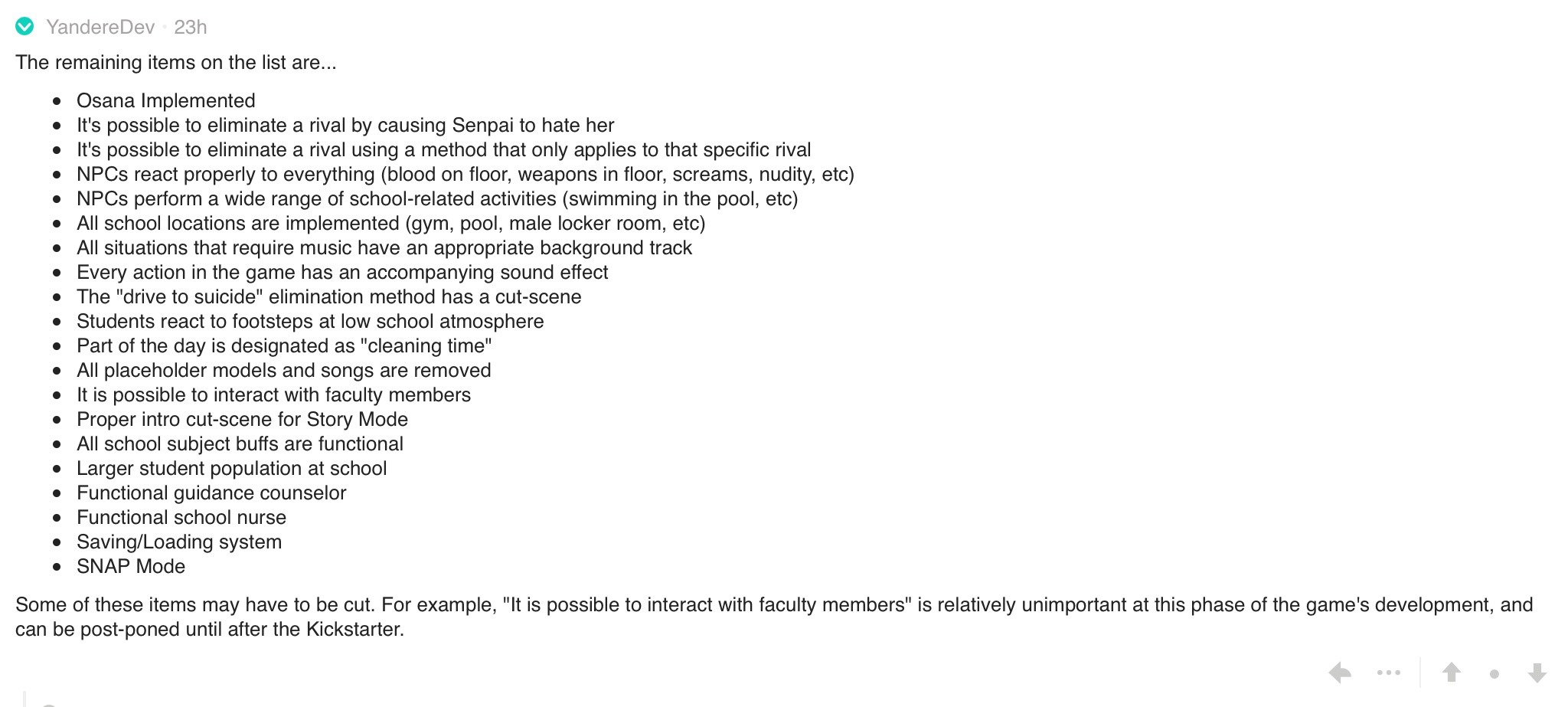 YandereDev · 23h

The remaining items on the list are...

- Osana Implemented
- It's possible to eliminate a rival by causing Senpai to hate her
- It's possible to eliminate a rival using a method that only applies to that specific rival
- NPCs react properly to everything (blood on floor, weapons in floor, screams, nudity, etc)
- NPCs perform a wide range of school-related activities (swimming in the pool, etc)
- All school locations are implemented (gym, pool, male locker room, etc)
- All situations that require music have an appropriate background track
- Every action in the game has an accompanying sound effect
- The "drive to suicide" elimination method has a cut-scene
- Students react to footsteps at low school atmosphere
- Part of the day is designated as "cleaning time"
- All placeholder models and songs are removed
- It is possible to interact with faculty members
- Proper intro cut-scene for Story Mode
- All school subject buffs are functional
- Larger student population at school
- Functional guidance counselor
- Functional school nurse
- Saving/Loading system
- SNAP Mode

Some of these items may have to be cut. For example, "It is possible to interact with faculty members" is relatively unimportant at this phase of the game's development, and can be post-poned until after the Kickstarter.